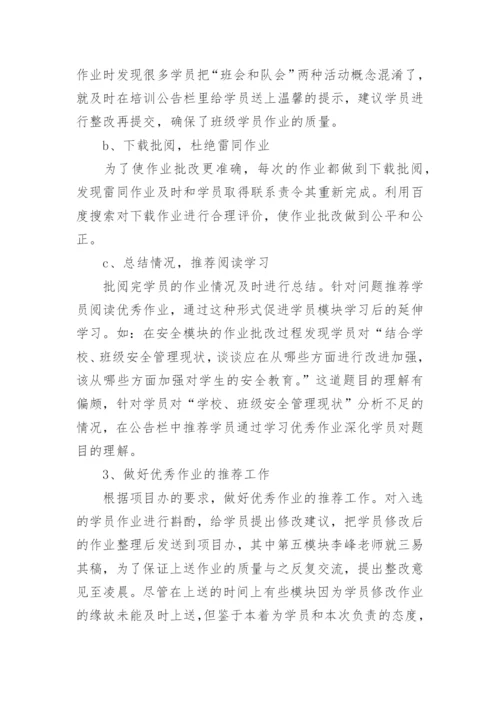 作业时发现很多学员把“班会和队会”两种活动概念混淆了，就及时在培训公告栏里给学员送上温馨的提示，建议学员进行整改再提交，确保了班级学员作业的质量。

b、下载批阅，杜绝雷同作业

为了使作业批改更准确，每次的作业都做到下载批阅，发现雷同作业及时和学员取得联系责令其重新完成。利用百度搜索对下载作业进行合理评价，使作业批改做到公平和公正。

c、总结情况，推荐阅读学习

批阅完学员的作业情况及时进行总结。针对问题推荐学员阅读优秀作业，通过这种形式促进学员模块学习后的延伸学习。如：在安全模块的作业批改过程发现学员对“结合学校、班级安全管理现状，谈谈应在从哪些方面进行改进加强，该从哪些方面加强对学生的安全教育。”这道题目的理解有偏颇，针对学员对“学校、班级安全管理现状”分析不足的情况，在公告栏中推荐学员通过学习优秀作业深化学员对题目的理解。

3、做好优秀作业的推荐工作

根据项目办的要求，做好优秀作业的推荐工作。对入选的学员作业进行斟酌，给学员提出修改建议，把学员修改后的作业整理后发送到项目办，其中第五模块李峰老师就三易其稿，为了保证上送作业的质量与之反复交流，提出整改意见至凌晨。尽管在上送的时间上有些模块因为学员修改作业的缘故未能及时上送，但鉴于本着为学员和本次负责的态度，